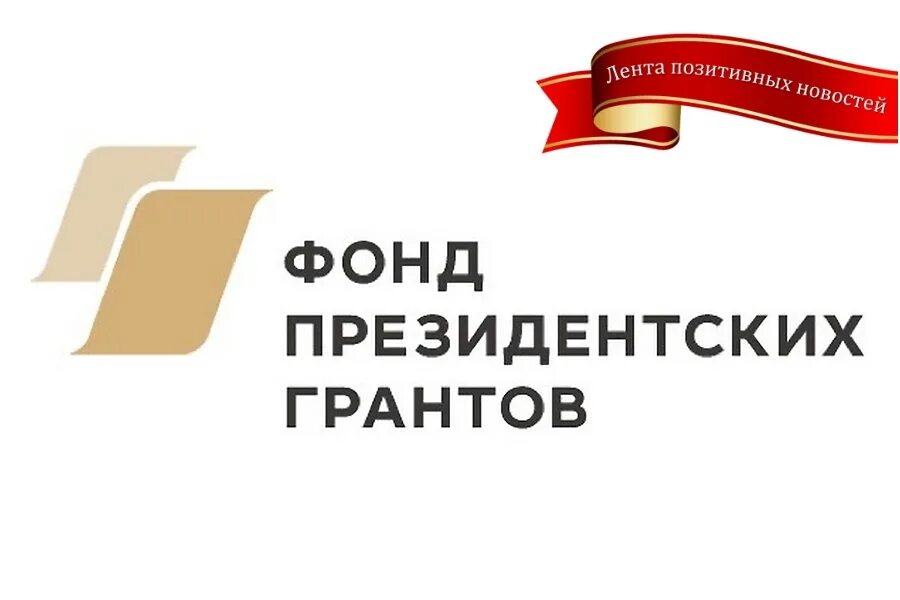 Лента позитивных новостей

ФОНД
ПРЕЗИДЕНТСКИХ
ГРАНТОВ